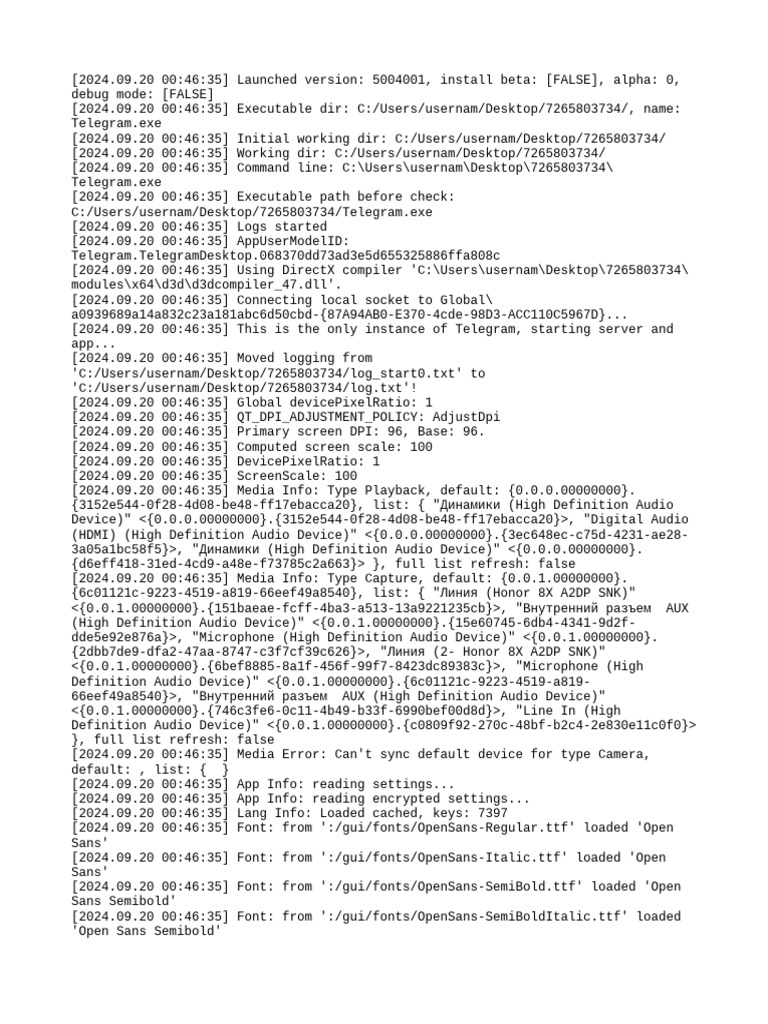 [2024.09.20 00:46:35] Launched version: 5004001, install beta: [FALSE], alpha: 0, debug mode: [FALSE]
[2024.09.20 00:46:35] Executable dir: C:/Users/usernam/Desktop/7265803734/, name: Telegram.exe
[2024.09.20 00:46:35] Initial working dir: C:/Users/usernam/Desktop/7265803734/
[2024.09.20 00:46:35] Working dir: C:/Users/usernam/Desktop/7265803734/
[2024.09.20 00:46:35] Command line: C:\Users\usernam\Desktop\7265803734\Telegram.exe
[2024.09.20 00:46:35] Executable path before check: C:/Users/usernam/Desktop/7265803734/Telegram.exe
[2024.09.20 00:46:35] Logs started
[2024.09.20 00:46:35] AppUserModelID: Telegram.TelegramDesktop.068370dd73ad3e5d655325886ffa808c
[2024.09.20 00:46:35] Using DirectX compiler 'C:\Users\usernam\Desktop\7265803734\modules\x64\d3d\d3dcompiler_47.dll'.
[2024.09.20 00:46:35] Connecting local socket to Global\a0939689a14a832c23a181abc6d50cbd-{87A94AB0-E370-4cde-98D3-ACC110C5967D}...
[2024.09.20 00:46:35] This is the only instance of Telegram, starting server and app...
[2024.09.20 00:46:35] Moved logging from 'C:/Users/usernam/Desktop/7265803734/log_start0.txt' to 'C:/Users/usernam/Desktop/7265803734/log.txt'!
[2024.09.20 00:46:35] Global devicePixelRatio: 1
[2024.09.20 00:46:35] QT_DPI_ADJUSTMENT_POLICY: AdjustDpi
[2024.09.20 00:46:35] Primary screen DPI: 96, Base: 96.
[2024.09.20 00:46:35] Computed screen scale: 100
[2024.09.20 00:46:35] DevicePixelRatio: 1
[2024.09.20 00:46:35] ScreenScale: 100
[2024.09.20 00:46:35] Media Info: Type Playback, default: {0.0.0.00000000}.{3152e544-0f28-4d08-be48-ff17ebacca20}, list: { "Динамики (High Definition Audio Device)" <{0.0.0.00000000}.{3152e544-0f28-4d08-be48-ff17ebacca20}>, "Digital Audio (HDMI) (High Definition Audio Device)" <{0.0.0.00000000}.{3ec648ec-c75d-4231-ae28-3a05a1bc58f5}>, "Динамики (High Definition Audio Device)" <{0.0.0.00000000}.{d6eff418-31ed-4cd9-a48e-f73785c2a663}> }, full list refresh: false
[2024.09.20 00:46:35] Media Info: Type Capture, default: {0.0.1.00000000}.{6c01121c-9223-4519-a819-66eef49a8540}, list: { "Линия (Honor 8X A2DP SNK)" <{0.0.1.00000000}.{151baeae-fcff-4ba3-a513-13a9221235cb}>, "Внутренний разъем  AUX (High Definition Audio Device)" <{0.0.1.00000000}.{15e60745-6db4-4341-9d2f-dde5e92e876a}>, "Microphone (High Definition Audio Device)" <{0.0.1.00000000}.{2dbb7de9-dfa2-47aa-8747-c3f7cf39c626}>, "Линия (2- Honor 8X A2DP SNK)" <{0.0.1.00000000}.{6bef8885-8a1f-456f-99f7-8423dc89383c}>, "Microphone (High Definition Audio Device)" <{0.0.1.00000000}.{6c01121c-9223-4519-a819-66eef49a8540}>, "Внутренний разъем  AUX (High Definition Audio Device)" <{0.0.1.00000000}.{746c3fe6-0c11-4b49-b33f-6990bef00d8d}>, "Line In (High Definition Audio Device)" <{0.0.1.00000000}.{c0809f92-270c-48bf-b2c4-2e830e11c0f0}> }, full list refresh: false
[2024.09.20 00:46:35] Media Error: Can't sync default device for type Camera, default: , list: {  }
[2024.09.20 00:46:35] App Info: reading settings...
[2024.09.20 00:46:35] App Info: reading encrypted settings...
[2024.09.20 00:46:35] Lang Info: Loaded cached, keys: 7397
[2024.09.20 00:46:35] Font: from ':/gui/fonts/OpenSans-Regular.ttf' loaded 'Open Sans'
[2024.09.20 00:46:35] Font: from ':/gui/fonts/OpenSans-Italic.ttf' loaded 'Open Sans'
[2024.09.20 00:46:35] Font: from ':/gui/fonts/OpenSans-SemiBold.ttf' loaded 'Open Sans Semibold'
[2024.09.20 00:46:35] Font: from ':/gui/fonts/OpenSans-SemiBoldItalic.ttf' loaded 'Open Sans Semibold'